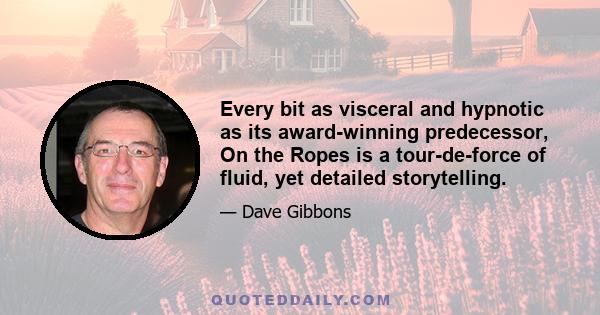 Every bit as visceral and hypnotic as its award-winning predecessor, On the Ropes is a tour-de-force of fluid, yet detailed storytelling.

— Dave Gibbons

QUOTEDDAILY.COM